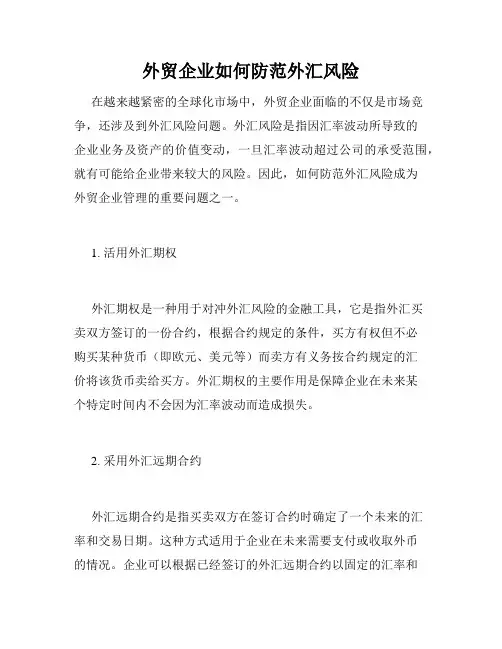 外贸企业如何防范外汇风险

在越来越紧密的全球化市场中，外贸企业面临的不仅是市场竞争，还涉及到外汇风险问题。外汇风险是指因汇率波动所导致的企业业务及资产的价值变动，一旦汇率波动超过公司的承受范围，就有可能给企业带来较大的风险。因此，如何防范外汇风险成为外贸企业管理的重要问题之一。

1. 活用外汇期权

外汇期权是一种用于对冲外汇风险的金融工具，它是指外汇买卖双方签订的一份合约，根据合约规定的条件，买方有权但不必购买某种货币（即欧元、美元等）而卖方有义务按合约规定的汇价将该货币卖给买方。外汇期权的主要作用是保障企业在未来某个特定时间内不会因为汇率波动而造成损失。

2. 采用外汇远期合约

外汇远期合约是指买卖双方在签订合约时确定了一个未来的汇率和交易日期。这种方式适用于企业在未来需要支付或收取外币的情况。企业可以根据已经签订的外汇远期合约以固定的汇率和